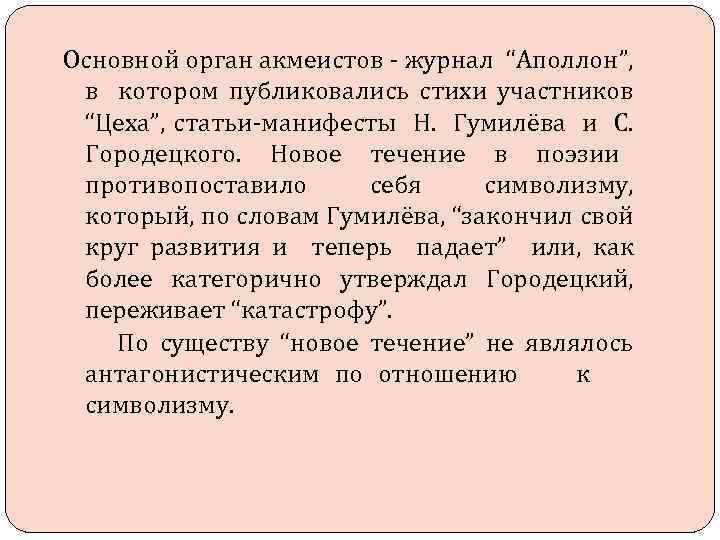 Основной орган акмеистов - журнал “Аполлон”, в котором публиковались стихи участников “Цеха”, статьи-манифесты Н. Гумилёва и С. Городецкого. Новое течение в поэзии противопоставило себя символизму, который, по словам Гумилёва, “закончил свой круг развития и теперь падает” или, как более категорично утверждал Городецкий, переживает “катастрофу”.

По существу “новое течение” не являлось антагонистическим по отношению к символизму.